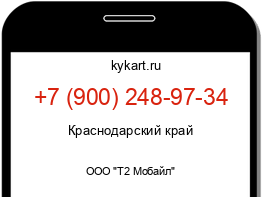 kykart.ru

+7 (900) 248-97-34

Краснодарский край

ООО "Т2 Мобайл"